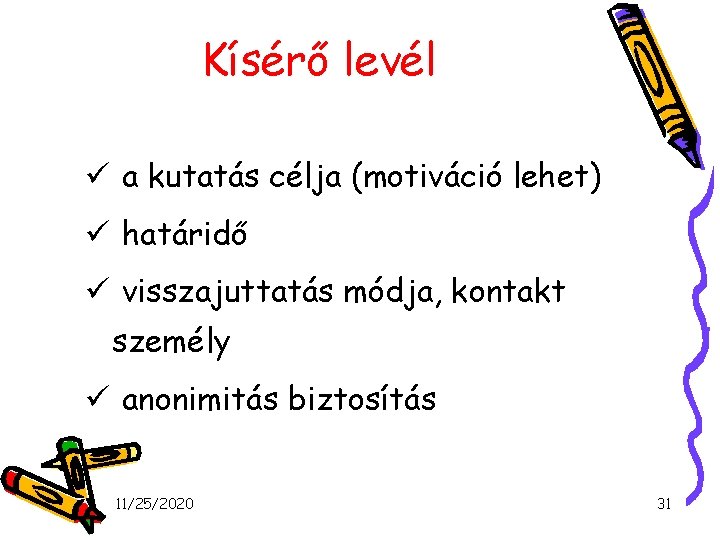 Kísérő levél

✓ a kutatás célja (motiváció lehet)

✓ határidő

✓ visszajuttatás módja, kontakt személy

✓ anonimitás biztosítás

11/25/2020

31